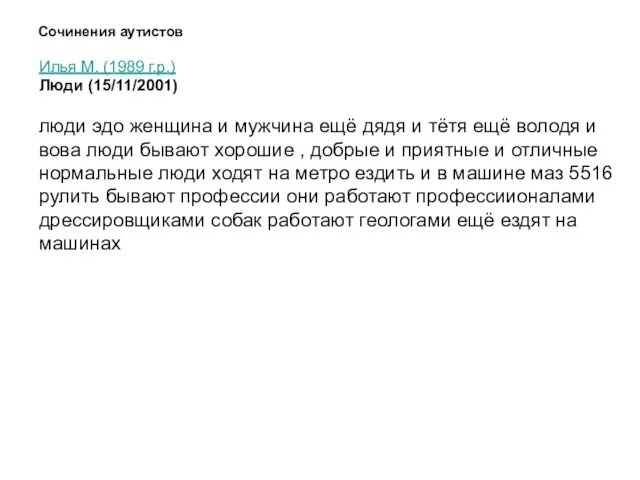 Сочинения аутистов

Илья М. (1989 г.р.)
Люди (15/11/2001)

люди эдо женщина и мужчина ещё дядя и тётя ещё володя и вова люди бывают хорошие , добрые и приятные и отличные нормальные люди ходят на метро ездить и в машине маз 5516 рулить бывают профессии они работают профессиионалами дрессировщиками собак работают геологами ещё ездят на машинах